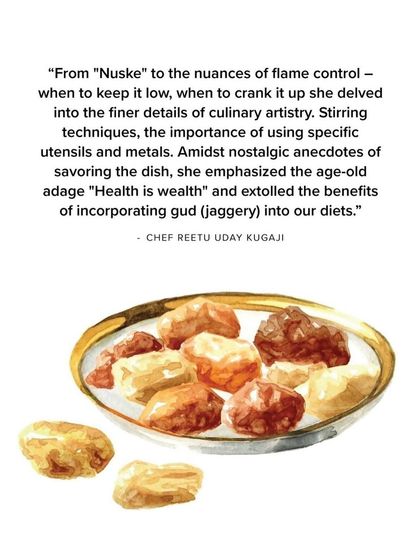 "From "Nuske" to the nuances of flame control – when to keep it low, when to crank it up she delved into the finer details of culinary artistry. Stirring techniques, the importance of using specific utensils and metals. Amidst nostalgic anecdotes of savoring the dish, she emphasized the age-old adage "Health is wealth" and extolled the benefits of incorporating gud (jaggery) into our diets."

- CHEF REETU UDAY KUGAJI